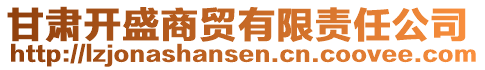 甘肃开盛商贸有限责任公司
http://lzjonashansen.cn.coovee.com